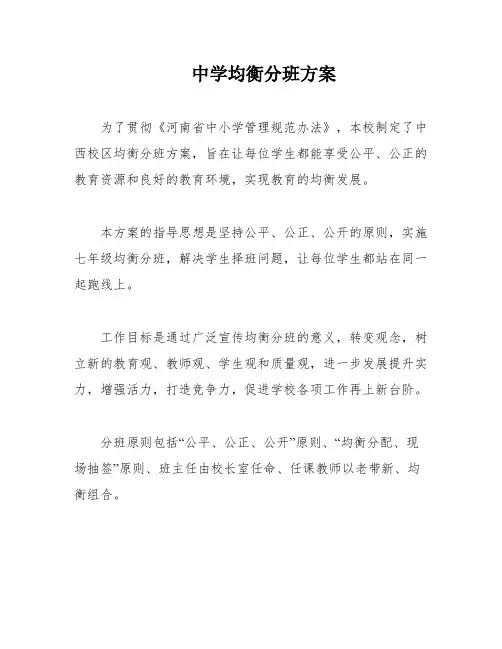 中学均衡分班方案

为了贯彻《河南省中小学管理规范办法》，本校制定了中西校区均衡分班方案，旨在让每位学生都能享受公平、公正的教育资源和良好的教育环境，实现教育的均衡发展。

本方案的指导思想是坚持公平、公正、公开的原则，实施七年级均衡分班，解决学生择班问题，让每位学生都站在同一起跑线上。

工作目标是通过广泛宣传均衡分班的意义，转变观念，树立新的教育观、教师观、学生观和质量观，进一步发展提升实力，增强活力，打造竞争力，促进学校各项工作再上新台阶。

分班原则包括“公平、公正、公开”原则、“均衡分配、现场抽签”原则、班主任由校长室任命、任课教师以老带新、均衡组合。